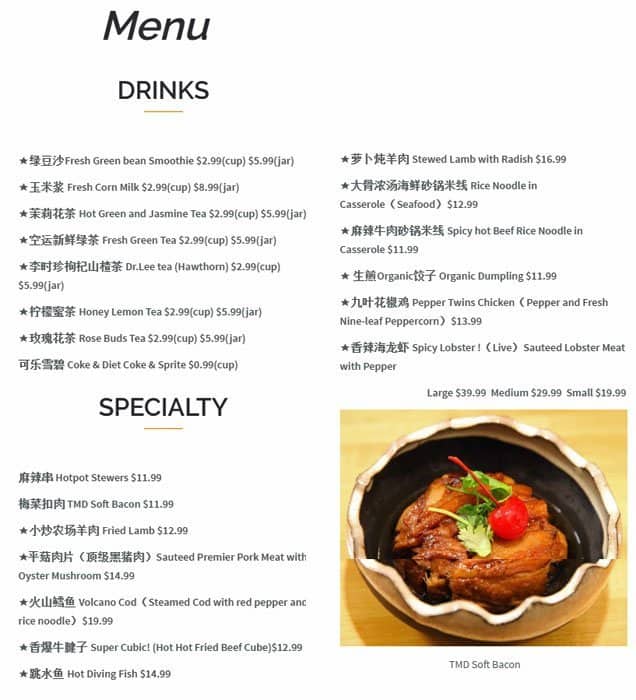 Menu

DRINKS

★绿豆沙Fresh Green bean Smoothie $2.99(cup) $5.99(jar)

★玉米浆 Fresh Corn Milk $2.99(cup) $8.99(jar)

★茉莉花茶 Hot Green and Jasmine Tea $2.99(cup) $5.99(jar)

★空运新鲜绿茶 Fresh Green Tea $2.99(cup) $5.99(jar)

★李时珍枸杞山楂茶 Dr.Lee tea (Hawthorn) $2.99(cup) $5.99(jar)

★柠檬蜜茶 Honey Lemon Tea $2.99(cup) $5.99(jar)

★玫瑰花茶 Rose Buds Tea $2.99(cup) $5.99(jar)

可乐雪碧 Coke & Diet Coke & Sprite $0.99(cup)

SPECIALTY

麻辣串 Hotpot Stewers $11.99

梅菜扣肉 TMD Soft Bacon $11.99

★小炒农场羊肉 Fried Lamb $12.99

★平菇肉片（顶级黑猪肉）Sauteed Premier Pork Meat with Oyster Mushroom $14.99

★火山鳕鱼 Volcano Cod（Steamed Cod with red pepper and rice noodle）$19.99

★香爆牛腱子 Super Cubic! (Hot Hot Fried Beef Cube)$12.99

★跳水鱼 Hot Diving Fish $14.99

★萝卜炖羊肉 Stewed Lamb with Radish $16.99

★大骨浓汤海鲜砂锅米线 Rice Noodle in Casserole（Seafood）$12.99

★麻辣牛肉砂锅米线 Spicy hot Beef Rice Noodle in Casserole $11.99

★ 生煎Organic饺子 Organic Dumpling $11.99

★九叶花椒鸡 Pepper Twins Chicken（Pepper and Fresh Nine-leaf Peppercorn）$13.99

★香辣海龙虾 Spicy Lobster !（Live）Sauteed Lobster Meat with Pepper

Large $39.99 Medium $29.99 Small $19.99

TMD Soft Bacon